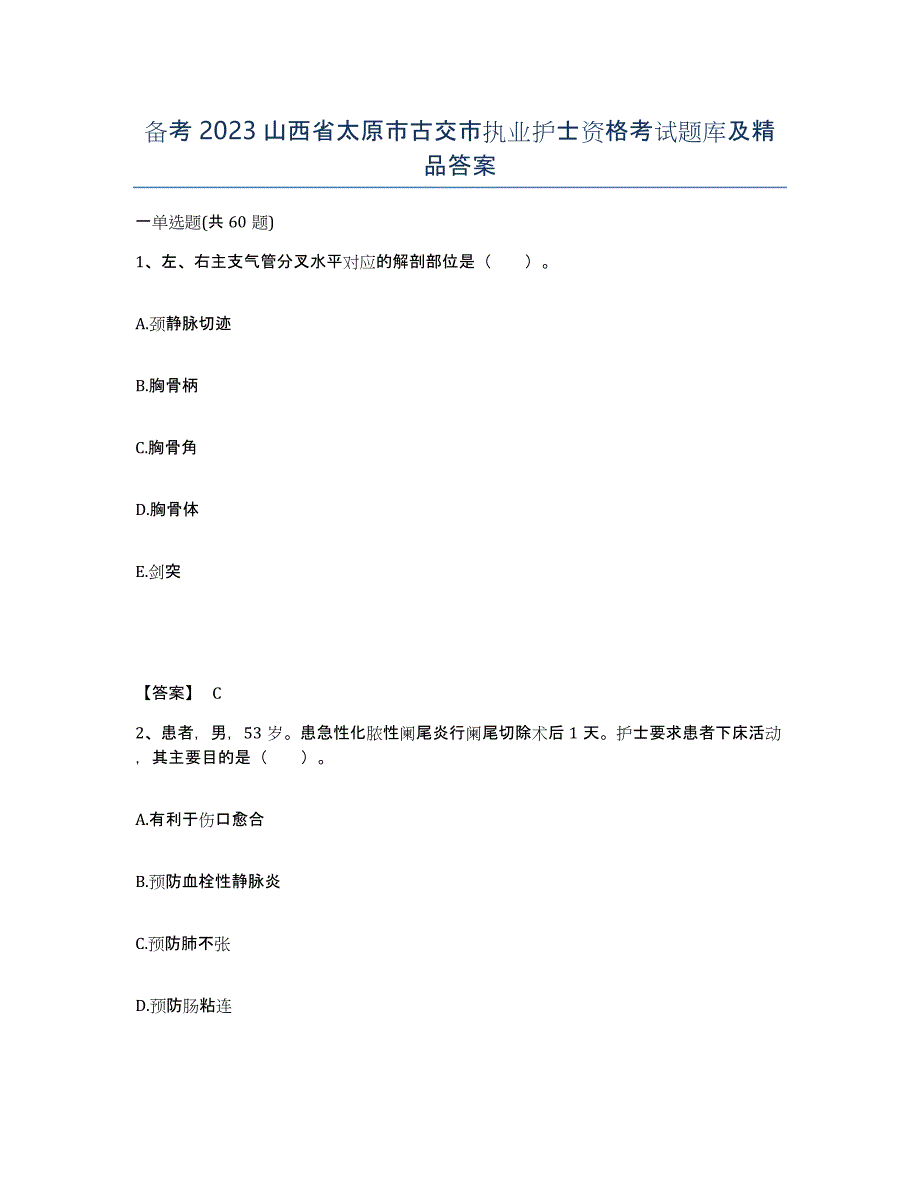 备考 2023 山西省太原市古交市执业护士资格考试题库及精品答案

一单选题(共 60 题)

1、左、右主支气管分叉水平对应的解剖部位是（ ）。

A.颈静脉切迹

B.胸骨柄

C.胸骨角

D.胸骨体

E.剑突

【答案】 C

2、患者，男，53 岁。患急性化脓性阑尾炎行阑尾切除术后 1 天。护士要求患者下床活动，其主要目的是（ ）。

A.有利于伤口愈合

B.预防血栓性静脉炎

C.预防肺不张

D.预防肠粘连